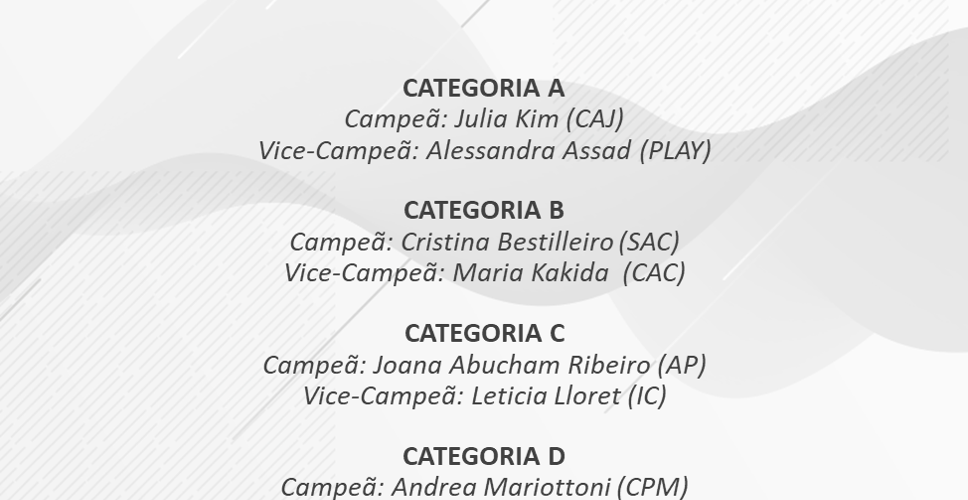 CATEGORIA A
Campeã: Julia Kim (CAJ)
Vice-Campeã: Alessandra Assad (PLAY)

CATEGORIA B
Campeã: Cristina Bestilleiro (SAC)
Vice-Campeã: Maria Kakida (CAC)

CATEGORIA C
Campeã: Joana Abucham Ribeiro (AP)
Vice-Campeã: Leticia Lloret (IC)

CATEGORIA D
Campeã: Andrea Mariottoni (CPM)